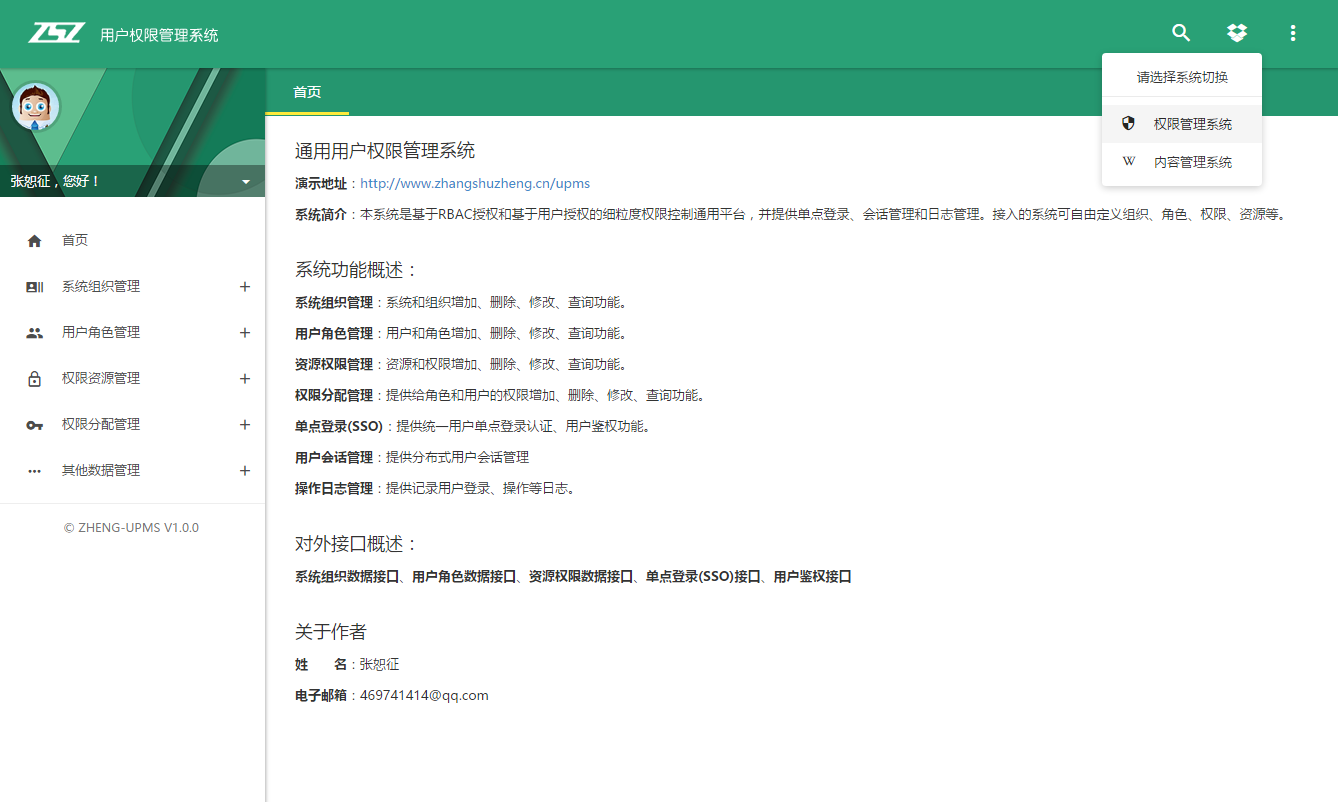 ZSZ 用户权限管理系统

请选择系统切换
权限管理系统
W 内容管理系统

张恕征，您好！

首页
系统组织管理 +
用户角色管理 +
权限资源管理 +
权限分配管理 +
其他数据管理 +

© ZHENG-UPMS V1.0.0

首页

通用用户权限管理系统

演示地址：http://www.zhangshuzheng.cn/upms

系统简介：本系统是基于RBAC授权和基于用户授权的细粒度权限控制通用平台，并提供单点登录、会话管理和日志管理。接入的系统可自由定义组织、角色、权限、资源等。

系统功能概述：

系统组织管理：系统和组织增加、删除、修改、查询功能。

用户角色管理：用户和角色增加、删除、修改、查询功能。

资源权限管理：资源和权限增加、删除、修改、查询功能。

权限分配管理：提供给角色和用户的权限增加、删除、修改、查询功能。

单点登录(SSO)：提供统一用户单点登录认证、用户鉴权功能。

用户会话管理：提供分布式用户会话管理

操作日志管理：提供记录用户登录、操作等日志。

对外接口概述：

系统组织数据接口、用户角色数据接口、资源权限数据接口、单点登录(SSO)接口、用户鉴权接口

关于作者

姓 名：张恕征

电子邮箱：469741414@qq.com